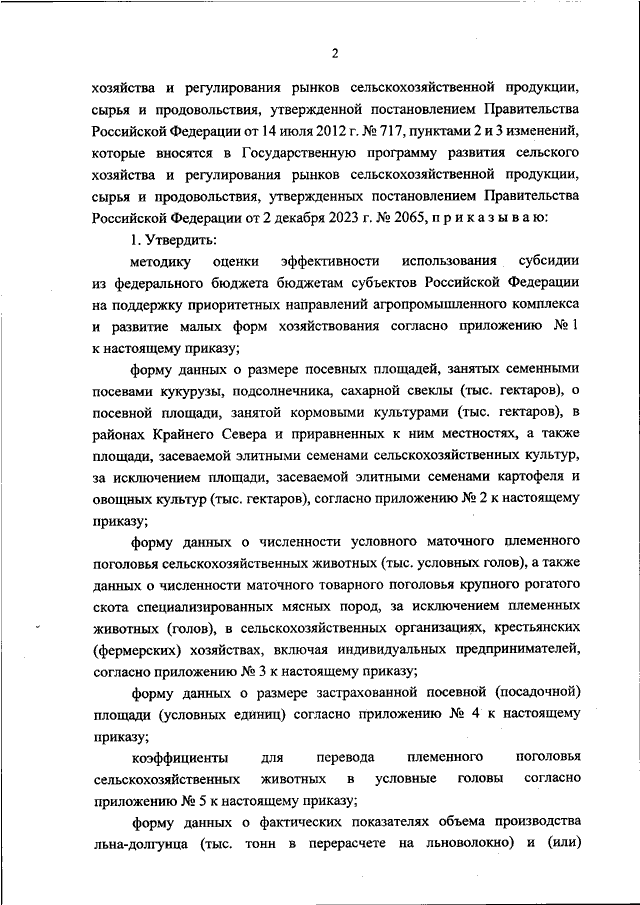 2

хозяйства и регулирования рынков сельскохозяйственной продукции, сырья и продовольствия, утвержденной постановлением Правительства Российской Федерации от 14 июля 2012 г. № 717, пунктами 2 и 3 изменений, которые вносятся в Государственную программу развития сельского хозяйства и регулирования рынков сельскохозяйственной продукции, сырья и продовольствия, утвержденных постановлением Правительства Российской Федерации от 2 декабря 2023 г. № 2065, п р и к а з ы в а ю:

1. Утвердить:

методику оценки эффективности использования субсидии из федерального бюджета бюджетам субъектов Российской Федерации на поддержку приоритетных направлений агропромышленного комплекса и развитие малых форм хозяйствования согласно приложению № 1 к настоящему приказу;

форму данных о размере посевных площадей, занятых семенными посевами кукурузы, подсолнечника, сахарной свеклы (тыс. гектаров), о посевной площади, занятой кормовыми культурами (тыс. гектаров), в районах Крайнего Севера и приравненных к ним местностях, а также площади, засеваемой элитными семенами сельскохозяйственных культур, за исключением площади, засеваемой элитными семенами картофеля и овощных культур (тыс. гектаров), согласно приложению № 2 к настоящему приказу;

форму данных о численности условного маточного племенного поголовья сельскохозяйственных животных (тыс. условных голов), а также данных о численности маточного товарного поголовья крупного рогатого скота специализированных мясных пород, за исключением племенных животных (голов), в сельскохозяйственных организациях, крестьянских (фермерских) хозяйствах, включая индивидуальных предпринимателей, согласно приложению № 3 к настоящему приказу;

форму данных о размере застрахованной посевной (посадочной) площади (условных единиц) согласно приложению № 4 к настоящему приказу;

коэффициенты для перевода племенного поголовья сельскохозяйственных животных в условные головы согласно приложению № 5 к настоящему приказу;

форму данных о фактических показателях объема производства льна-долгунца (тыс. тонн в перерасчете на льноволокно) и (или)